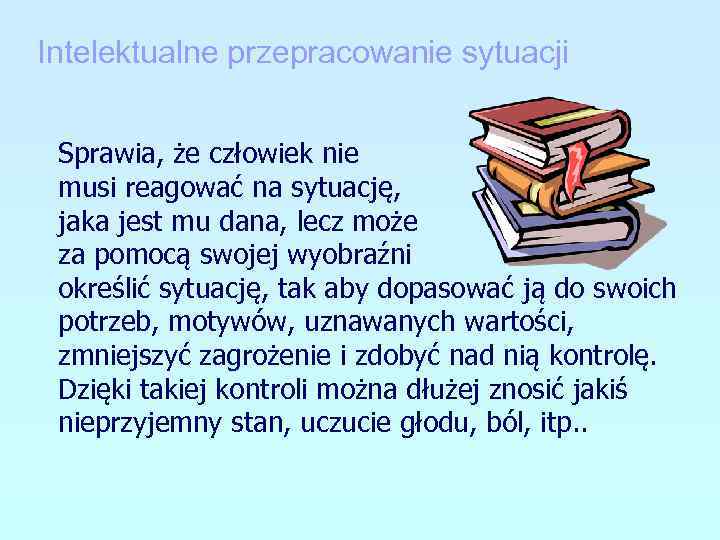 Intelektualne przepracowanie sytuacji

Sprawia, że człowiek nie musi reagować na sytuację, jaka jest mu dana, lecz może za pomocą swojej wyobraźni określić sytuację, tak aby dopasować ją do swoich potrzeb, motywów, uznawanych wartości, zmniejszyć zagrożenie i zdobyć nad nią kontrolę. Dzięki takiej kontroli można dłużej znosić jakiś nieprzyjemny stan, uczucie głodu, ból, itp..